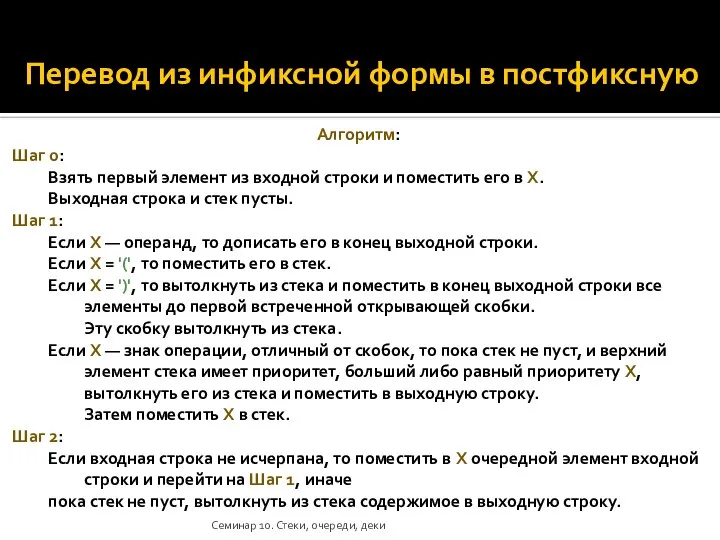 Перевод из инфиксной формы в постфиксную

Алгоритм:

Шаг 0:

Взять первый элемент из входной строки и поместить его в X.

Выходная строка и стек пусты.

Шаг 1:

Если X — операнд, то дописать его в конец выходной строки.

Если X = '(', то поместить его в стек.

Если X = ')', то вытолкнуть из стека и поместить в конец выходной строки все элементы до первой встреченной открывающей скобки.

Эту скобку вытолкнуть из стека.

Если X — знак операции, отличный от скобок, то пока стек не пуст, и верхний элемент стека имеет приоритет, больший либо равный приоритету X, вытолкнуть его из стека и поместить в выходную строку.

Затем поместить X в стек.

Шаг 2:

Если входная строка не исчерпана, то поместить в X очередной элемент входной строки и перейти на Шаг 1, иначе

пока стек не пуст, вытолкнуть из стека содержимое в выходную строку.

Семинар 10. Стеки, очереди, деки